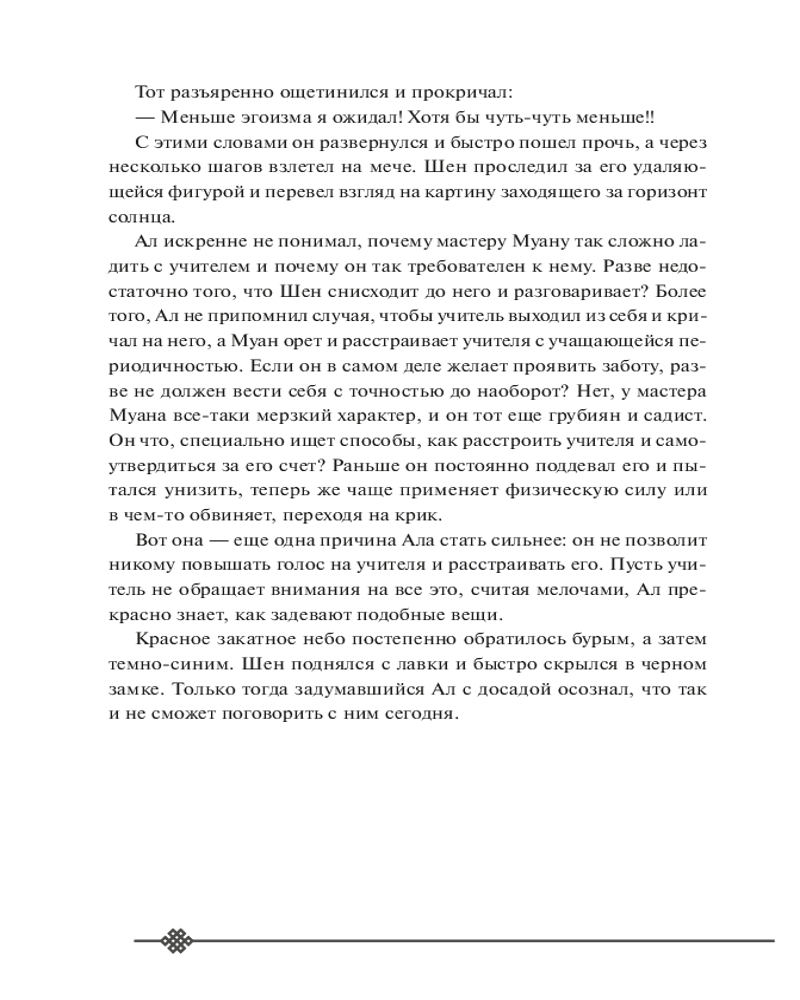 Тот разъяренно ощетинился и прокричал:

— Меньше эгоизма я ожидал! Хотя бы чуть-чуть меньше!!

С этими словами он развернулся и быстро пошел прочь, а через несколько шагов взлетел на мече. Шен проследил за его удаляющейся фигурой и перевел взгляд на картину заходящего за горизонт солнца.

Ал искренне не понимал, почему мастеру Муану так сложно ладить с учителем и почему он так требователен к нему. Разве недостаточно того, что Шен снисходит до него и разговаривает? Более того, Ал не припомнил случая, чтобы учитель выходил из себя и кричал на него, а Муан орет и расстраивает учителя с учащающейся периодичностью. Если он в самом деле желает проявить заботу, разве не должен вести себя с точностью до наоборот? Нет, у мастера Муана все-таки мерзкий характер, и он тот еще грубиян и садист. Он что, специально ищет способы, как расстроить учителя и самоутвердиться за его счет? Раньше он постоянно поддевал его и пытался унизить, теперь же чаще применяет физическую силу или в чем-то обвиняет, переходя на крик.

Вот она — еще одна причина Ала стать сильнее: он не позволит никому повышать голос на учителя и расстраивать его. Пусть учитель не обращает внимания на все это, считая мелочами, Ал прекрасно знает, как задевают подобные вещи.

Красное закатное небо постепенно обратилось бурым, а затем темно-синим. Шен поднялся с лавки и быстро скрылся в черном замке. Только тогда задумавшийся Ал с досадой осознал, что так и не сможет поговорить с ним сегодня.